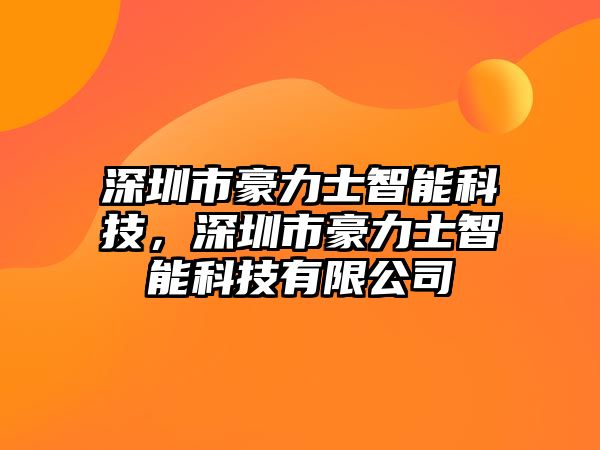 深圳市豪力士智能科技，深圳市豪力士智能科技有限公司